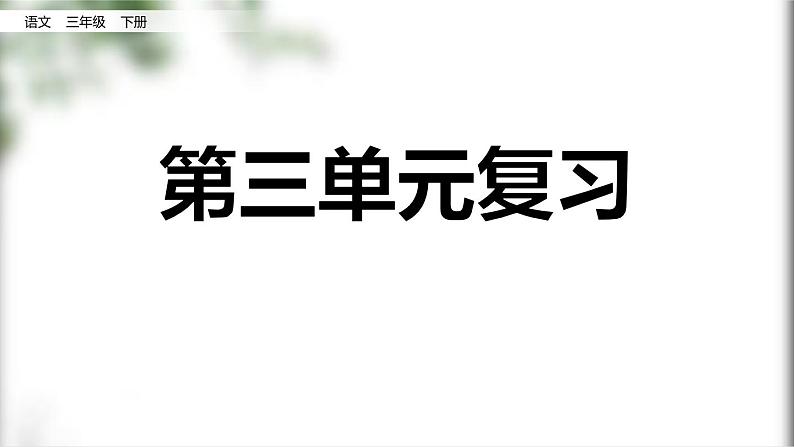 语文　三年级　下册

第三单元复习